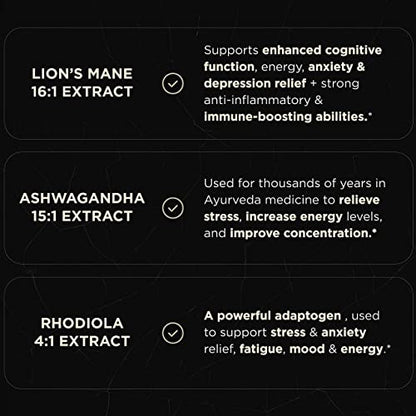 LION'S MANE 16:1 EXTRACT

Supports enhanced cognitive function, energy, anxiety & depression relief + strong anti-inflammatory & immune-boosting abilities.*

ASHWAGANDHA 15:1 EXTRACT

Used for thousands of years in Ayurveda medicine to relieve stress, increase energy levels, and improve concentration.*

RHODIOLA 4:1 EXTRACT

A powerful adaptogen , used to support stress & anxiety relief, fatigue, mood & energy.*